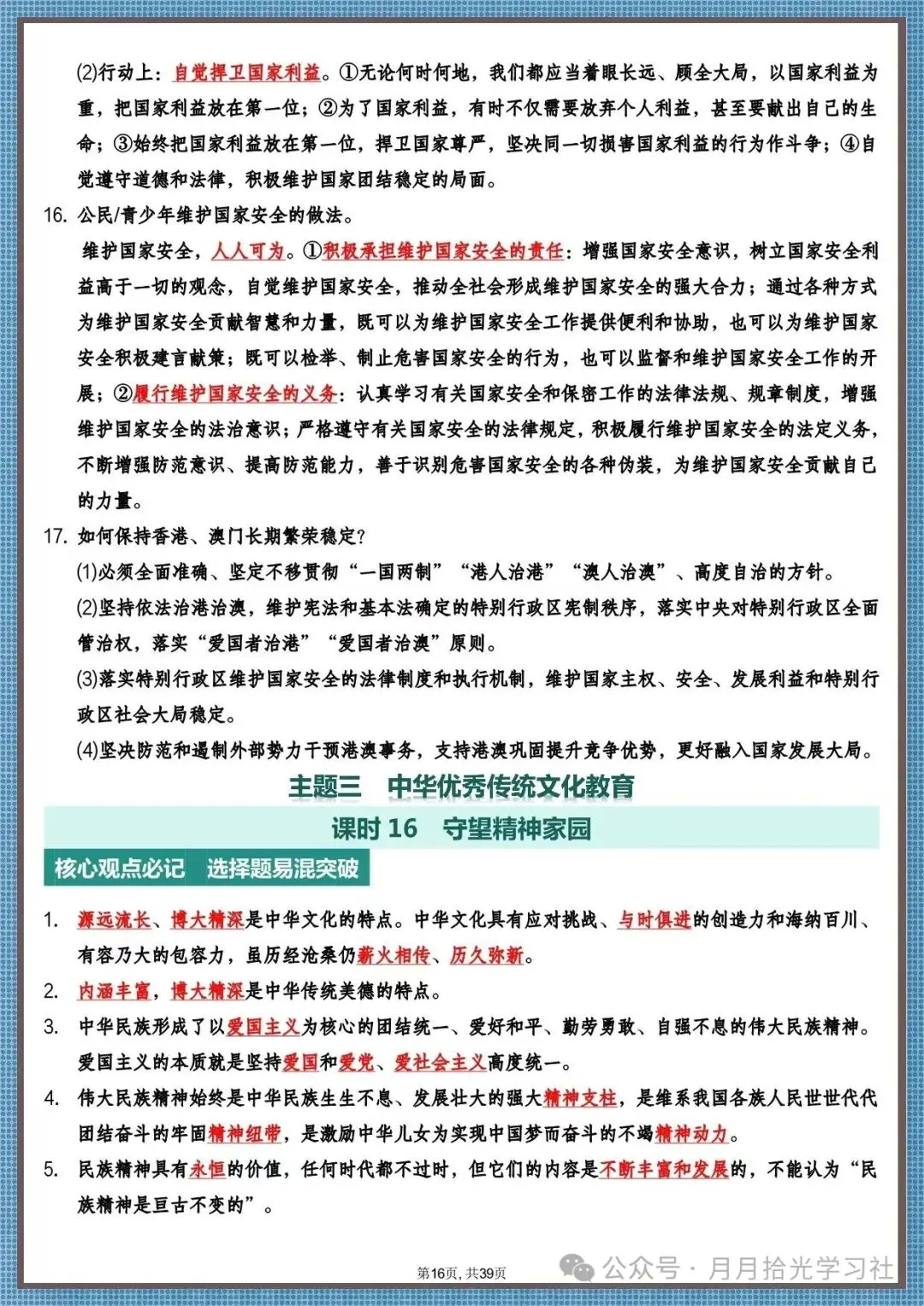 (2)行动上：自觉捍卫国家利益。①无论何时何地，我们都应当着眼长远、顾全大局，以国家利益为重，把国家利益放在第一位；②为了国家利益，有时不仅需要放弃个人利益，甚至要献出自己的生命；③始终把国家利益放在第一位，捍卫国家尊严，坚决同一切损害国家利益的行为作斗争；④自觉遵守道德和法律，积极维护国家团结稳定的局面。

16. 公民/青少年维护国家安全的做法。

维护国家安全，人人可为。①积极承担维护国家安全的责任：增强国家安全意识，树立国家安全利益高于一切的观念，自觉维护国家安全，推动全社会形成维护国家安全的强大合力；通过各种方式为维护国家安全贡献智慧和力量，既可以为维护国家安全工作提供便利和协助，也可以为维护国家安全积极建言献策；既可以检举、制止危害国家安全的行为，也可以监督和维护国家安全工作的开展；②履行维护国家安全的义务：认真学习有关国家安全和保密工作的法律法规、规章制度，增强维护国家安全的法治意识；严格遵守有关国家安全的法律规定，积极履行维护国家安全的法定义务，不断增强防范意识、提高防范能力，善于识别危害国家安全的各种伪装，为维护国家安全贡献自己的力量。

17. 如何保持香港、澳门长期繁荣稳定？

(1)必须全面准确、坚定不移贯彻“一国两制”“港人治港”“澳人治澳”、高度自治的方针。

(2)坚持依法治港治澳，维护宪法和基本法确定的特别行政区宪制秩序，落实中央对特别行政区全面管治权，落实“爱国者治港”“爱国者治澳”原则。

(3)落实特别行政区维护国家安全的法律制度和执行机制，维护国家主权、安全、发展利益和特别行政区社会大局稳定。

(4)坚决防范和遏制外部势力干预港澳事务，支持港澳巩固提升竞争优势，更好融入国家发展大局。

主题三 中华优秀传统文化教育

课时 16 守望精神家园

核心观点必记 选择题易混突破

1. 源远流长、博大精深是中华文化的特点。中华文化具有应对挑战、与时俱进的创造力和海纳百川、有容乃大的包容力，虽历经沧桑仍薪火相传、历久弥新。

2. 内涵丰富，博大精深是中华传统美德的特点。

3. 中华民族形成了以爱国主义为核心的团结统一、爱好和平、勤劳勇敢、自强不息的伟大民族精神。爱国主义的本质就是坚持爱国和爱党、爱社会主义高度统一。

4. 伟大民族精神始终是中华民族生生不息、发展壮大的强大精神支柱，是维系我国各族人民世世代代团结奋斗的牢固精神纽带，是激励中华儿女为实现中国梦而奋斗的不竭精神动力。

5. 民族精神具有永恒的价值，任何时代都不过时，但它们的内容是不断丰富和发展的，不能认为“民族精神是亘古不变的”。

第16页，共39页

公众号 · 月月拾光学习社